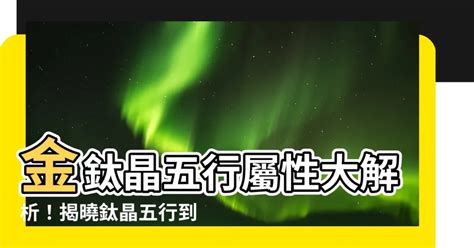 金鈦晶五行屬性大解析！揭曉鈦晶五行到